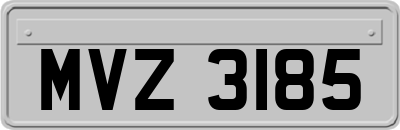 MVZ 3185